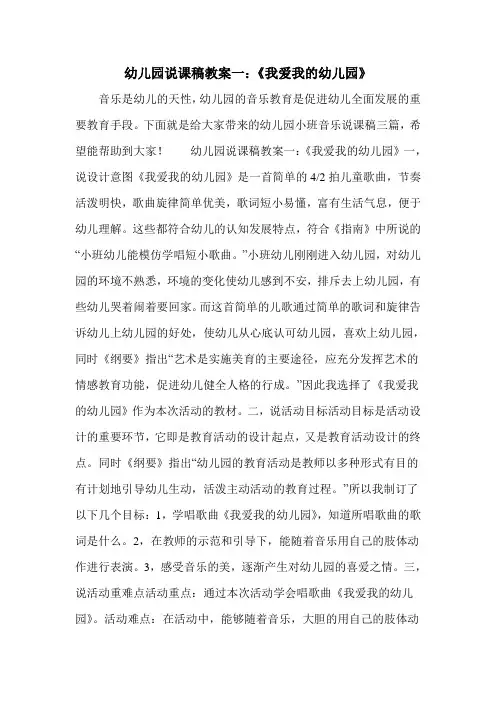 幼儿园说课稿教案一：《我爱我的幼儿园》

音乐是幼儿的天性，幼儿园的音乐教育是促进幼儿全面发展的重要教育手段。下面就是给大家带来的幼儿园小班音乐说课稿三篇，希望能帮助到大家！　　幼儿园说课稿教案一：《我爱我的幼儿园》一，说设计意图《我爱我的幼儿园》是一首简单的 4/2 拍儿童歌曲，节奏活泼明快，歌曲旋律简单优美，歌词短小易懂，富有生活气息，便于幼儿理解。这些都符合幼儿的认知发展特点，符合《指南》中所说的“小班幼儿能模仿学唱短小歌曲。”小班幼儿刚刚进入幼儿园，对幼儿园的环境不熟悉，环境的变化使幼儿感到不安，排斥去上幼儿园，有些幼儿哭着闹着要回家。而这首简单的儿歌通过简单的歌词和旋律告诉幼儿上幼儿园的好处，使幼儿从心底认可幼儿园，喜欢上幼儿园，同时《纲要》指出“艺术是实施美育的主要途径，应充分发挥艺术的情感教育功能，促进幼儿健全人格的行成。”因此我选择了《我爱我的幼儿园》作为本次活动的教材。二，说活动目标活动目标是活动设计的重要环节，它即是教育活动的设计起点，又是教育活动设计的终点。同时《纲要》指出“幼儿园的教育活动是教师以多种形式有目的有计划地引导幼儿生动，活泼主动活动的教育过程。”所以我制订了以下几个目标：1，学唱歌曲《我爱我的幼儿园》，知道所唱歌曲的歌词是什么。2，在教师的示范和引导下，能随着音乐用自己的肢体动作进行表演。3，感受音乐的美，逐渐产生对幼儿园的喜爱之情。三，说活动重难点活动重点：通过本次活动学会唱歌曲《我爱我的幼儿园》。活动难点：在活动中，能够随着音乐，大胆的用自己的肢体动